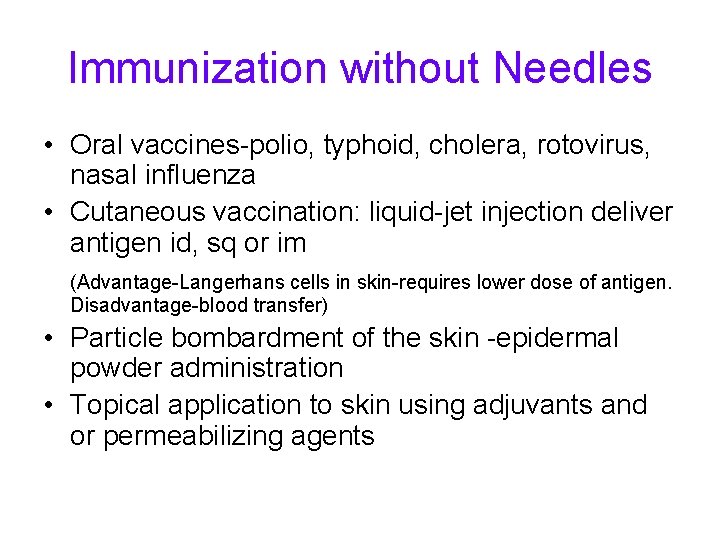 Immunization without Needles

• Oral vaccines-polio, typhoid, cholera, rotovirus, nasal influenza
• Cutaneous vaccination: liquid-jet injection deliver antigen id, sq or im

(Advantage-Langerhans cells in skin-requires lower dose of antigen. Disadvantage-blood transfer)

• Particle bombardment of the skin -epidermal powder administration
• Topical application to skin using adjuvants and or permeabilizing agents